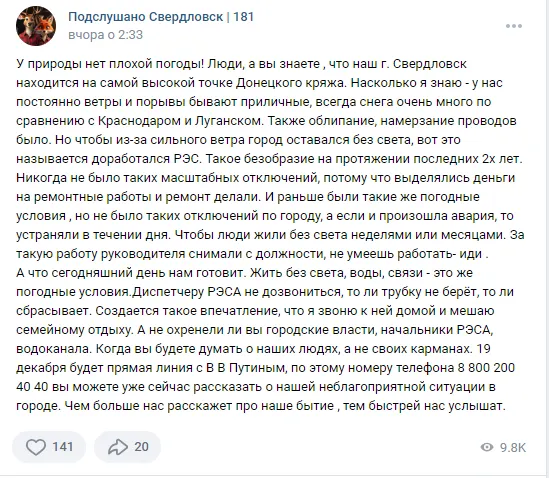 Подслушано Свердловск | 181
вчора о 2:33

У природы нет плохой погоды! Люди, а вы знаете , что наш г. Свердловск находится на самой высокой точке Донецкого кряжа. Насколько я знаю - у нас постоянно ветры и порывы бывают приличные, всегда снега очень много по сравнению с Краснодаром и Луганском. Также облипание, намерзание проводов было. Но чтобы из-за сильного ветра город оставался без света, вот это называется доработался РЭС. Такое безобразие на протяжении последних 2х лет. Никогда не было таких масштабных отключений, потому что выделялись деньги на ремонтные работы и ремонт делали. И раньше были такие же погодные условия , но не было таких отключений по городу, а если и произошла авария, то устраняли в течении дня. Чтобы люди жили без света неделями или месяцами. За такую работу руководителя снимали с должности, не умеешь работать- иди .
А что сегодняшний день нам готовит. Жить без света, воды, связи - это же погодные условия.Диспетчеру РЭСА не дозвониться, то ли трубку не берёт, то ли сбрасывает. Создается такое впечатление, что я звоню к ней домой и мешаю семейному отдыху. А не охренели ли вы городские власти, начальники РЭСА, водоканала. Когда вы будете думать о наших людях, а не своих карманах. 19 декабря будет прямая линия с В В Путиным, по этому номеру телефона 8 800 200 40 40 вы можете уже сейчас рассказать о нашей неблагоприятной ситуации в городе. Чем больше нас расскажет про наше бытие , тем быстрей нас услышат.

141
20
9.8K